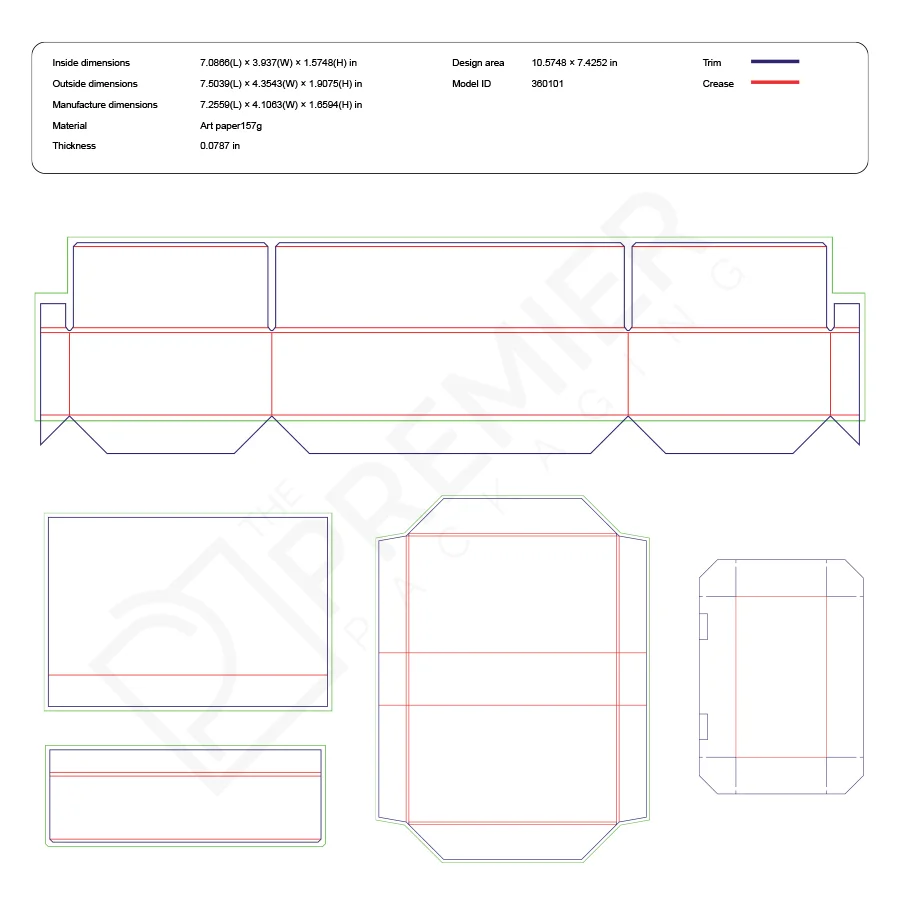 Inside dimensions 7.0866(L) × 3.937(W) × 1.5748(H) in
Outside dimensions 7.5039(L) × 4.3543(W) × 1.9075(H) in
Manufacture dimensions 7.2559(L) × 4.1063(W) × 1.6594(H) in
Material Art paper157g
Thickness 0.0787 in

Design area 10.5748 × 7.4252 in
Model ID 360101

Trim
Crease

THE PREMIER PACKAGING